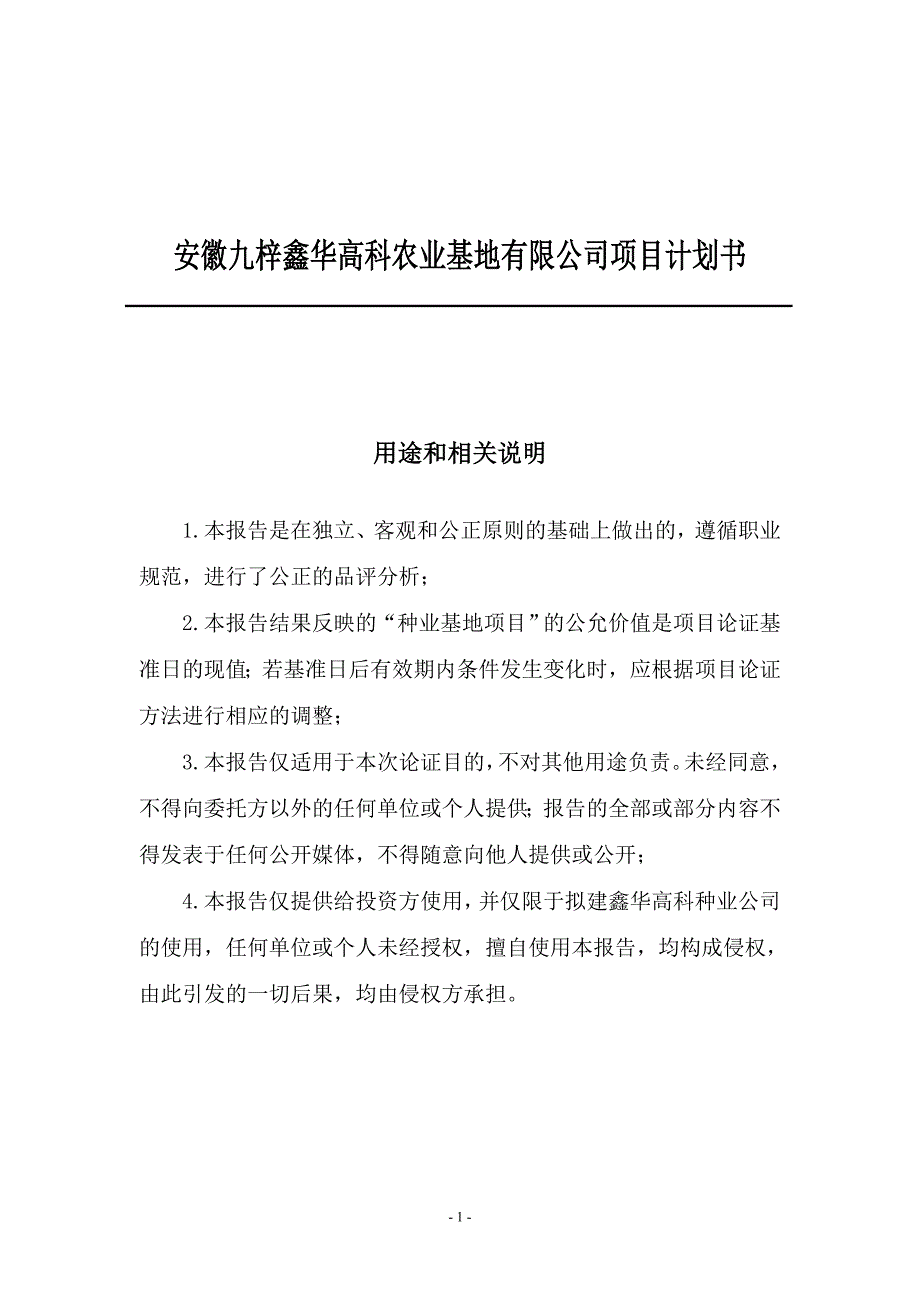 安徽九梓鑫华高科农业基地有限公司项目计划书

用途和相关说明

1.本报告是在独立、客观和公正原则的基础上做出的，遵循职业规范，进行了公正的品评分析；

2.本报告结果反映的“种业基地项目”的公允价值是项目论证基准日的现值；若基准日后有效期内条件发生变化时，应根据项目论证方法进行相应的调整；

3.本报告仅适用于本次论证目的，不对其他用途负责。未经同意，不得向委托方以外的任何单位或个人提供；报告的全部或部分内容不得发表于任何公开媒体，不得随意向他人提供或公开；

4.本报告仅提供给投资方使用，并仅限于拟建鑫华高科种业公司的使用，任何单位或个人未经授权，擅自使用本报告，均构成侵权，由此引发的一切后果，均由侵权方承担。

- 1 -